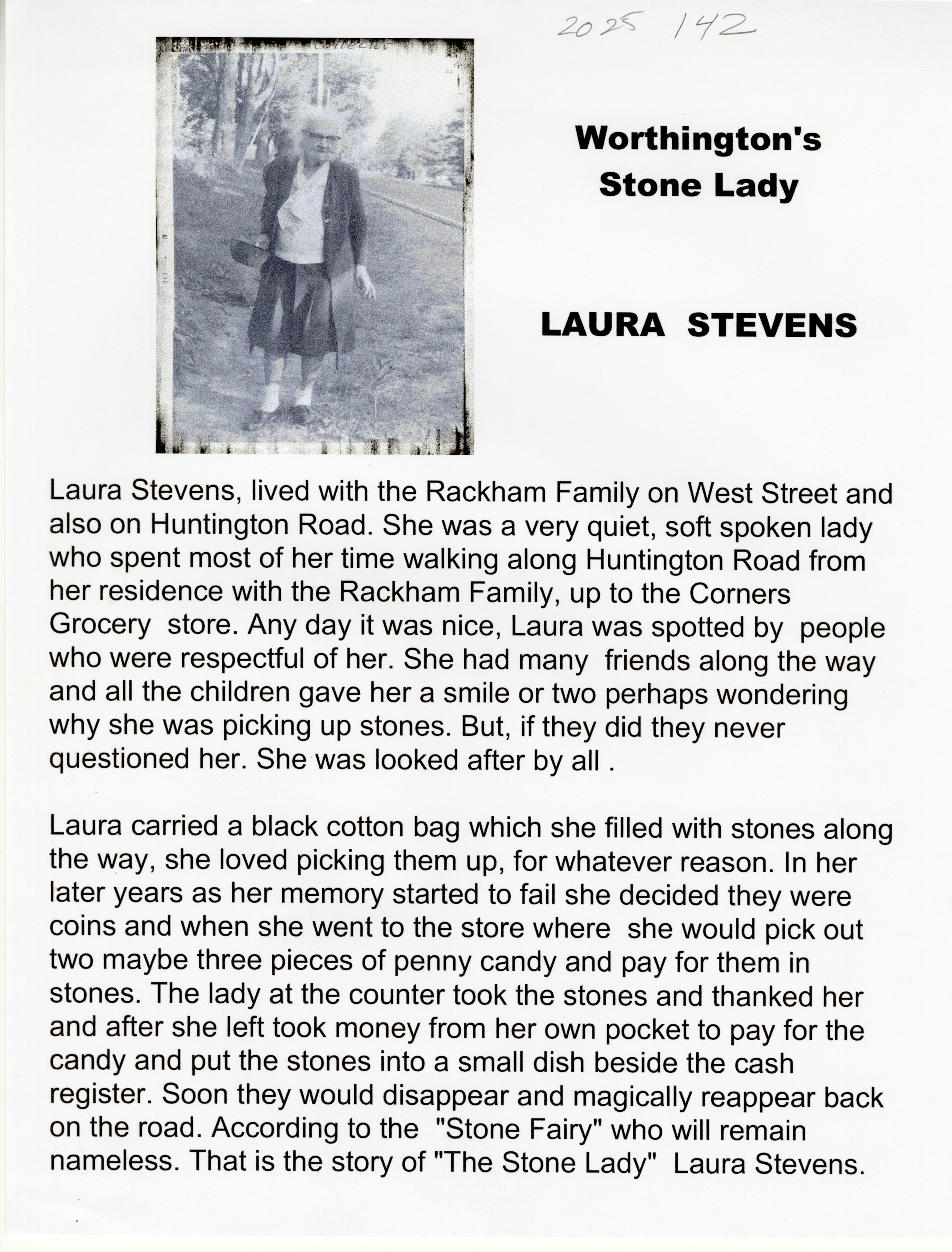 2025 142

Worthington's Stone Lady

LAURA STEVENS

Laura Stevens, lived with the Rackham Family on West Street and also on Huntington Road. She was a very quiet, soft spoken lady who spent most of her time walking along Huntington Road from her residence with the Rackham Family, up to the Corners Grocery store. Any day it was nice, Laura was spotted by people who were respectful of her. She had many friends along the way and all the children gave her a smile or two perhaps wondering why she was picking up stones. But, if they did they never questioned her. She was looked after by all .

Laura carried a black cotton bag which she filled with stones along the way, she loved picking them up, for whatever reason. In her later years as her memory started to fail she decided they were coins and when she went to the store where she would pick out two maybe three pieces of penny candy and pay for them in stones. The lady at the counter took the stones and thanked her and after she left took money from her own pocket to pay for the candy and put the stones into a small dish beside the cash register. Soon they would disappear and magically reappear back on the road. According to the "Stone Fairy" who will remain nameless. That is the story of "The Stone Lady" Laura Stevens.